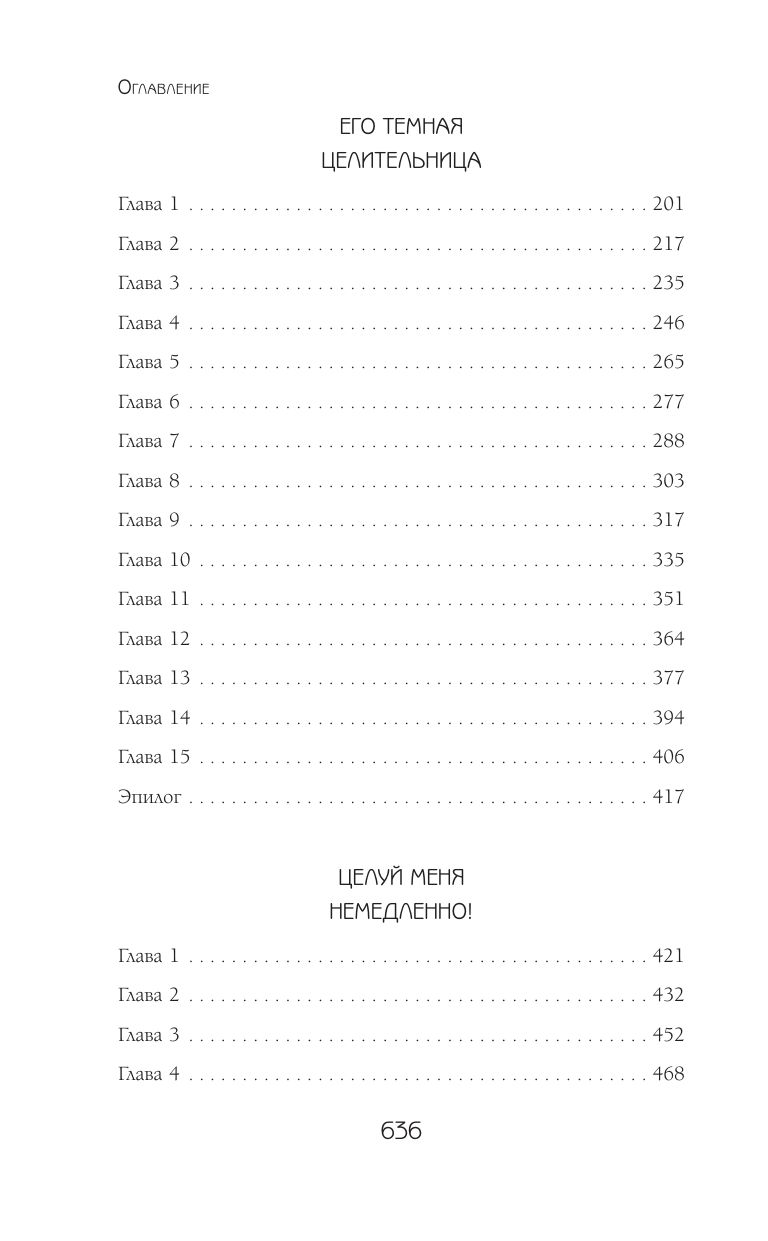 Оглавление

ЕГО ТЕМНАЯ
ЦЕЛИТЕЛЬНИЦА

Глава 1 201
Глава 2 217
Глава 3 235
Глава 4 246
Глава 5 265
Глава 6 277
Глава 7 288
Глава 8 303
Глава 9 317
Глава 10 335
Глава 11 351
Глава 12 364
Глава 13 377
Глава 14 394
Глава 15 406
Эпилог 417

ЦЕЛУЙ МЕНЯ
НЕМЕДЛЕННО!

Глава 1 421
Глава 2 432
Глава 3 452
Глава 4 468

636